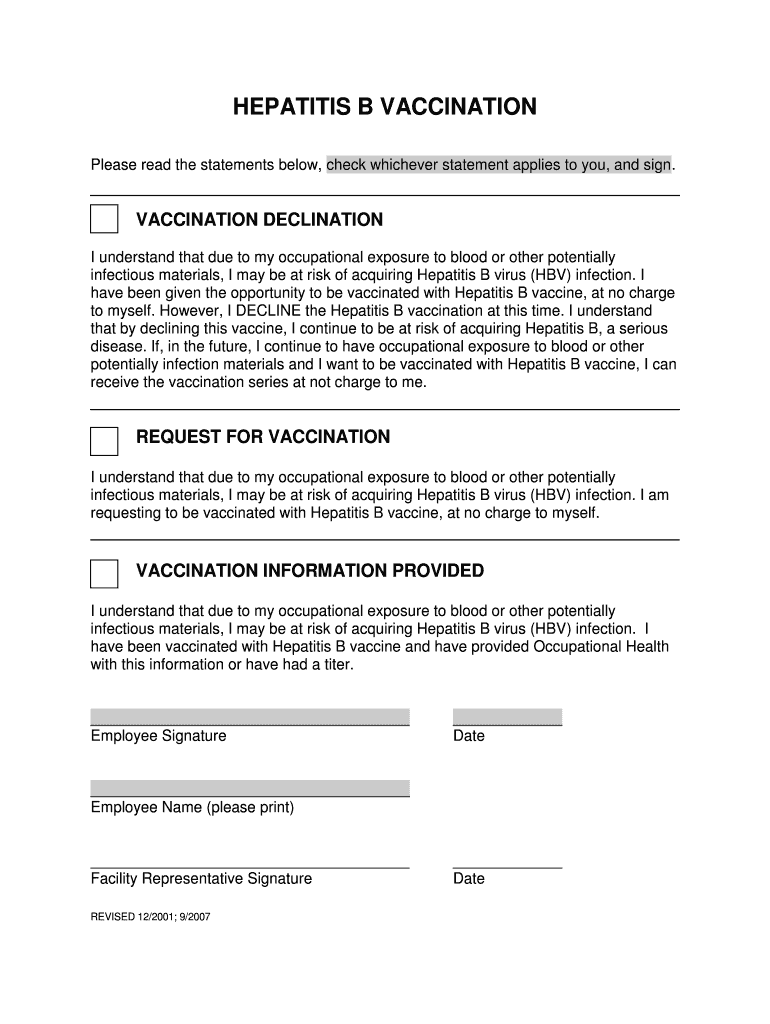 HEPATITIS B VACCINATION

Please read the statements below, check whichever statement applies to you, and sign.

VACCINATION DECLINATION

I understand that due to my occupational exposure to blood or other potentially infectious materials, I may be at risk of acquiring Hepatitis B virus (HBV) infection. I have been given the opportunity to be vaccinated with Hepatitis B vaccine, at no charge to myself. However, I DECLINE the Hepatitis B vaccination at this time. I understand that by declining this vaccine, I continue to be at risk of acquiring Hepatitis B, a serious disease. If, in the future, I continue to have occupational exposure to blood or other potentially infection materials and I want to be vaccinated with Hepatitis B vaccine, I can receive the vaccination series at not charge to me.

REQUEST FOR VACCINATION

I understand that due to my occupational exposure to blood or other potentially infectious materials, I may be at risk of acquiring Hepatitis B virus (HBV) infection. I am requesting to be vaccinated with Hepatitis B vaccine, at no charge to myself.

VACCINATION INFORMATION PROVIDED

I understand that due to my occupational exposure to blood or other potentially infectious materials, I may be at risk of acquiring Hepatitis B virus (HBV) infection. I have been vaccinated with Hepatitis B vaccine and have provided Occupational Health with this information or have had a titer.

Employee Signature

Date

Employee Name (please print)

Facility Representative Signature

Date

REVISED 12/2001; 9/2007